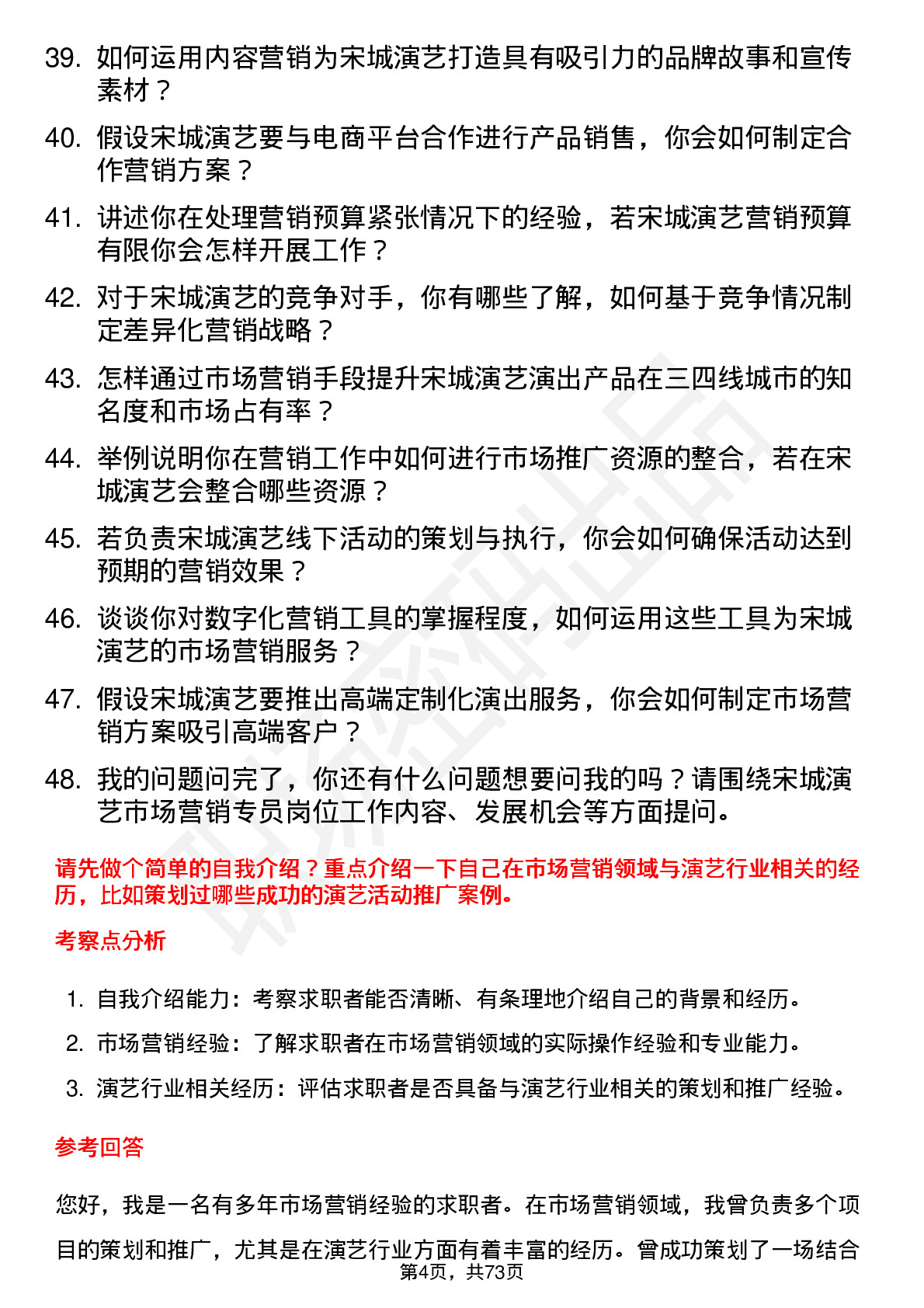 39. 如何运用内容营销为宋城演艺打造具有吸引力的品牌故事和宣传素材？

40. 假设宋城演艺要与电商平台合作进行产品销售，你会如何制定合作营销方案？

41. 讲述你在处理营销预算紧张情况下的经验，若宋城演艺营销预算有限你会怎样开展工作？

42. 对于宋城演艺的竞争对手，你有哪些了解，如何基于竞争情况制定差异化营销战略？

43. 怎样通过市场营销手段提升宋城演艺演出产品在三四线城市的知名度和市场占有率？

44. 举例说明你在营销工作中如何进行市场推广资源的整合，若在宋城演艺会整合哪些资源？

45. 若负责宋城演艺线下活动的策划与执行，你会如何确保活动达到预期的营销效果？

46. 谈谈你对数字化营销工具的掌握程度，如何运用这些工具为宋城演艺的市场营销服务？

47. 假设宋城演艺要推出高端定制化演出服务，你会如何制定市场营销方案吸引高端客户？

48. 我的问题问完了，你还有什么问题想要问我的吗？请围绕宋城演艺市场营销专员岗位工作内容、发展机会等方面提问。

请先做个简单的自我介绍？重点介绍一下自己在市场营销领域与演艺行业相关的经历，比如策划过哪些成功的演艺活动推广案例。

考察点分析

1. 自我介绍能力：考察求职者能否清晰、有条理地介绍自己的背景和经历。

2. 市场营销经验：了解求职者在市场营销领域的实际操作经验和专业能力。

3. 演艺行业相关经历：评估求职者是否具备与演艺行业相关的策划和推广经验。

参考回答

您好，我是一名有多年市场营销经验的求职者。在市场营销领域，我曾负责多个项目的策划和推广，尤其是在演艺行业方面有着丰富的经历。曾成功策划了一场结合

第4页，共73页